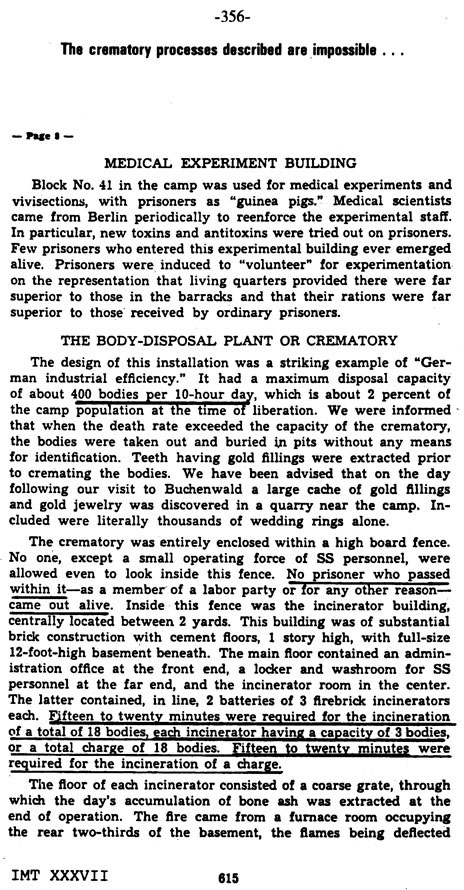 -356-

The crematory processes described are impossible . . .

— Page 8 —

MEDICAL EXPERIMENT BUILDING

Block No. 41 in the camp was used for medical experiments and vivisections, with prisoners as "guinea pigs." Medical scientists came from Berlin periodically to reenforce the experimental staff. In particular, new toxins and antitoxins were tried out on prisoners. Few prisoners who entered this experimental building ever emerged alive. Prisoners were induced to "volunteer" for experimentation on the representation that living quarters provided there were far superior to those in the barracks and that their rations were far superior to those received by ordinary prisoners.

THE BODY-DISPOSAL PLANT OR CREMATORY

The design of this installation was a striking example of "German industrial efficiency." It had a maximum disposal capacity of about 400 bodies per 10-hour day, which is about 2 percent of the camp population at the time of liberation. We were informed that when the death rate exceeded the capacity of the crematory, the bodies were taken out and buried in pits without any means for identification. Teeth having gold fillings were extracted prior to cremating the bodies. We have been advised that on the day following our visit to Buchenwald a large cache of gold fillings and gold jewelry was discovered in a quarry near the camp. Included were literally thousands of wedding rings alone.

The crematory was entirely enclosed within a high board fence. No one, except a small operating force of SS personnel, were allowed even to look inside this fence. No prisoner who passed within it—as a member of a labor party or for any other reason—came out alive. Inside this fence was the incinerator building, centrally located between 2 yards. This building was of substantial brick construction with cement floors, 1 story high, with full-size 12-foot-high basement beneath. The main floor contained an administration office at the front end, a locker and washroom for SS personnel at the far end, and the incinerator room in the center. The latter contained, in line, 2 batteries of 3 firebrick incinerators each. Fifteen to twenty minutes were required for the incineration of a total of 18 bodies, each incinerator having a capacity of 3 bodies, or a total charge of 18 bodies. Fifteen to twenty minutes were required for the incineration of a charge.

The floor of each incinerator consisted of a coarse grate, through which the day's accumulation of bone ash was extracted at the end of operation. The fire came from a furnace room occupying the rear two-thirds of the basement, the flames being deflected

IMT XXXVII 615